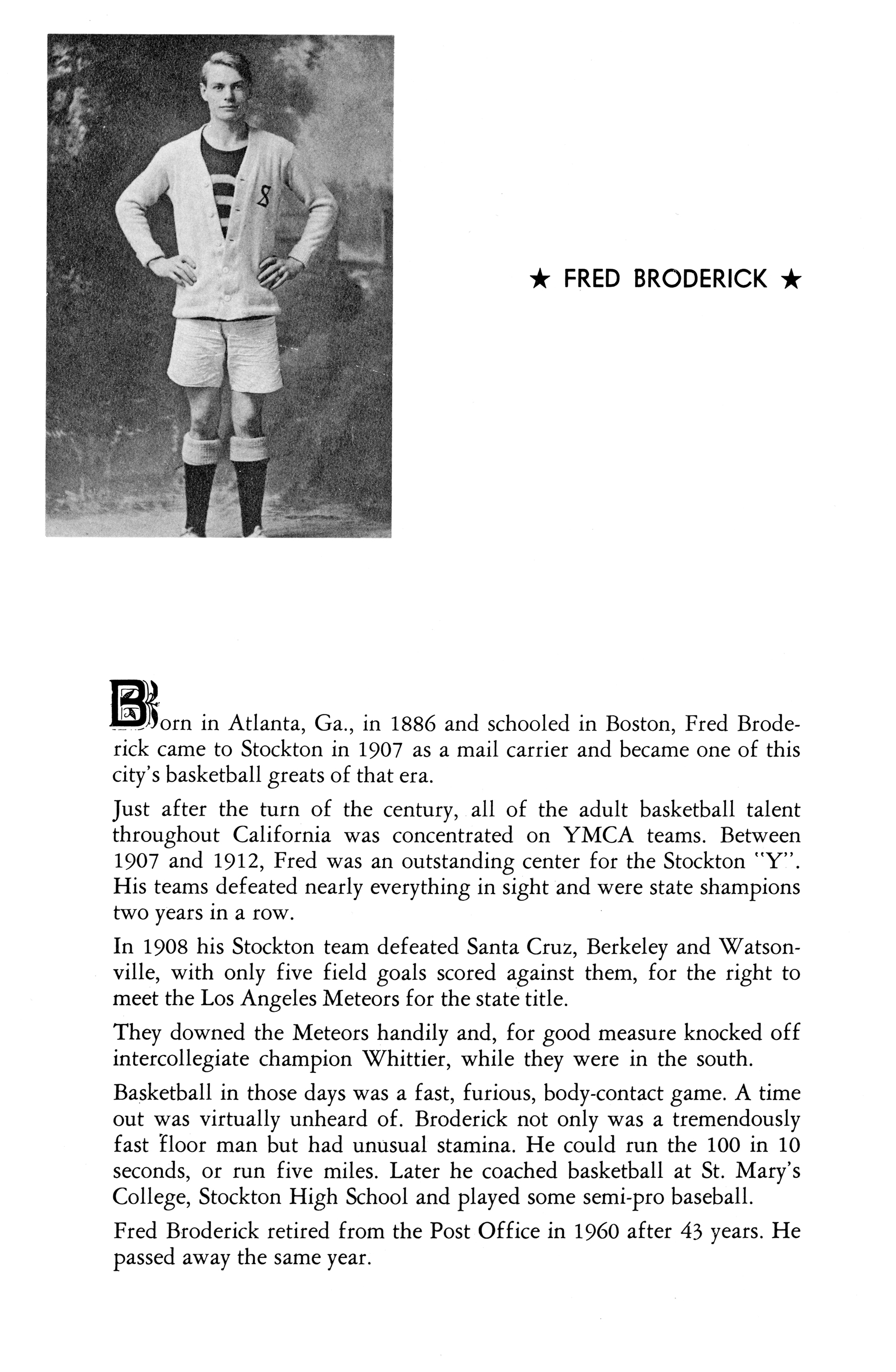 ★ FRED BRODERICK ★

Born in Atlanta, Ga., in 1886 and schooled in Boston, Fred Broderick came to Stockton in 1907 as a mail carrier and became one of this city's basketball greats of that era.

Just after the turn of the century, all of the adult basketball talent throughout California was concentrated on YMCA teams. Between 1907 and 1912, Fred was an outstanding center for the Stockton "Y". His teams defeated nearly everything in sight and were state shampions two years in a row.

In 1908 his Stockton team defeated Santa Cruz, Berkeley and Watsonville, with only five field goals scored against them, for the right to meet the Los Angeles Meteors for the state title.

They downed the Meteors handily and, for good measure knocked off intercollegiate champion Whittier, while they were in the south.

Basketball in those days was a fast, furious, body-contact game. A time out was virtually unheard of. Broderick not only was a tremendously fast floor man but had unusual stamina. He could run the 100 in 10 seconds, or run five miles. Later he coached basketball at St. Mary's College, Stockton High School and played some semi-pro baseball.

Fred Broderick retired from the Post Office in 1960 after 43 years. He passed away the same year.